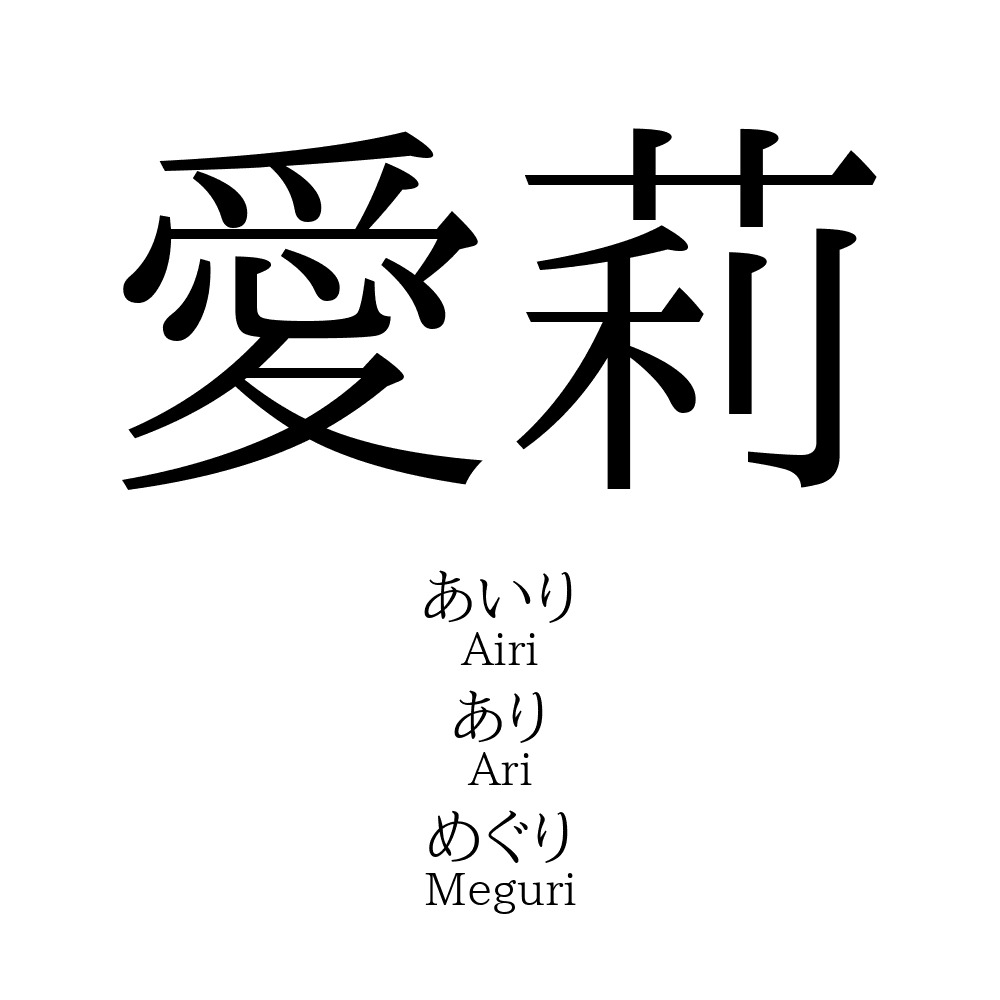 愛莉

あいり
Airi
あり
Ari
めぐり
Meguri